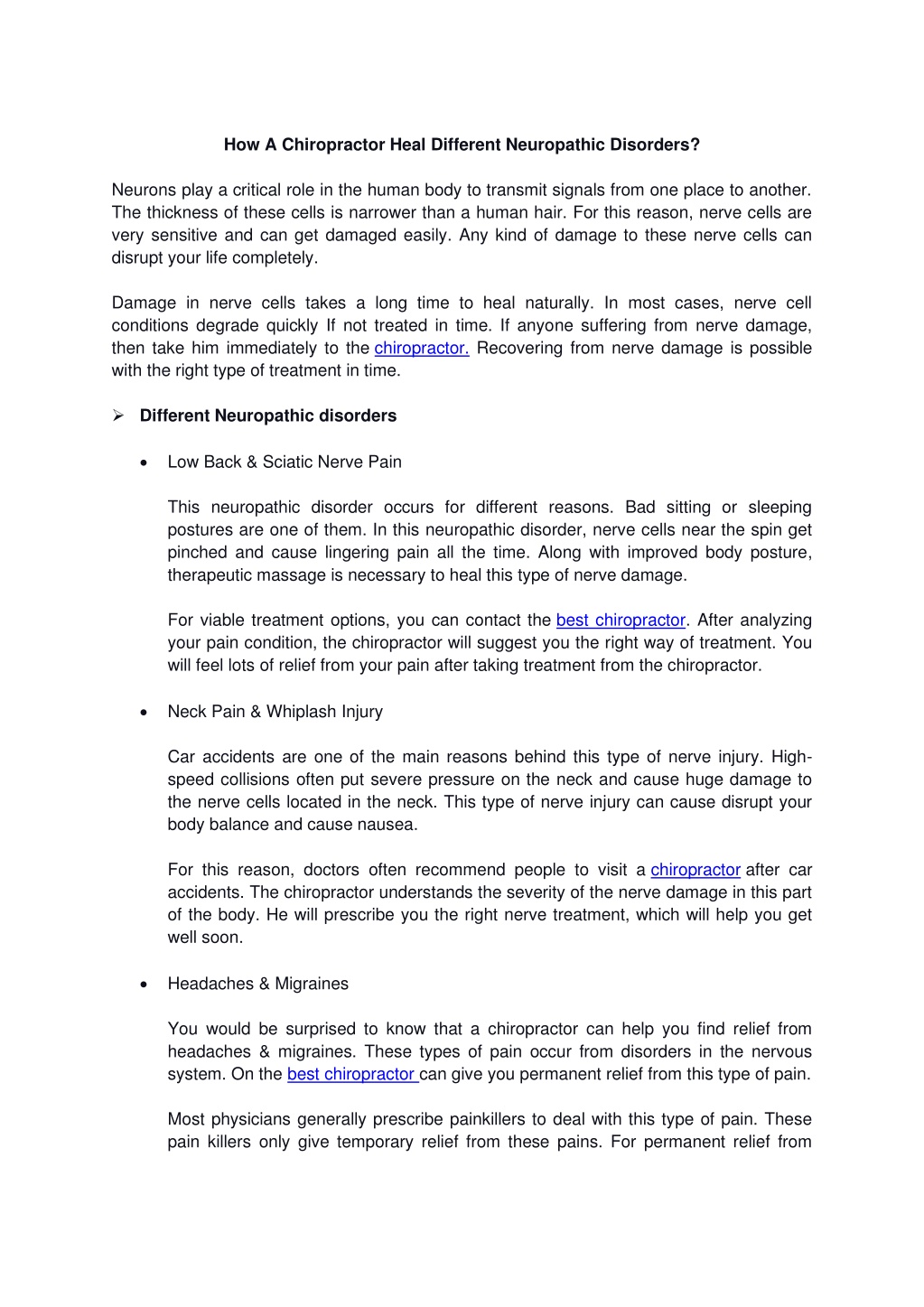 How A Chiropractor Heal Different Neuropathic Disorders?

Neurons play a critical role in the human body to transmit signals from one place to another. The thickness of these cells is narrower than a human hair. For this reason, nerve cells are very sensitive and can get damaged easily. Any kind of damage to these nerve cells can disrupt your life completely.

Damage in nerve cells takes a long time to heal naturally. In most cases, nerve cell conditions degrade quickly If not treated in time. If anyone suffering from nerve damage, then take him immediately to the chiropractor. Recovering from nerve damage is possible with the right type of treatment in time.

➢ Different Neuropathic disorders

• Low Back & Sciatic Nerve Pain

This neuropathic disorder occurs for different reasons. Bad sitting or sleeping postures are one of them. In this neuropathic disorder, nerve cells near the spin get pinched and cause lingering pain all the time. Along with improved body posture, therapeutic massage is necessary to heal this type of nerve damage.

For viable treatment options, you can contact the best chiropractor. After analyzing your pain condition, the chiropractor will suggest you the right way of treatment. You will feel lots of relief from your pain after taking treatment from the chiropractor.

• Neck Pain & Whiplash Injury

Car accidents are one of the main reasons behind this type of nerve injury. High-speed collisions often put severe pressure on the neck and cause huge damage to the nerve cells located in the neck. This type of nerve injury can cause disrupt your body balance and cause nausea.

For this reason, doctors often recommend people to visit a chiropractor after car accidents. The chiropractor understands the severity of the nerve damage in this part of the body. He will prescribe you the right nerve treatment, which will help you get well soon.

• Headaches & Migraines

You would be surprised to know that a chiropractor can help you find relief from headaches & migraines. These types of pain occur from disorders in the nervous system. On the best chiropractor can give you permanent relief from this type of pain.

Most physicians generally prescribe painkillers to deal with this type of pain. These pain killers only give temporary relief from these pains. For permanent relief from